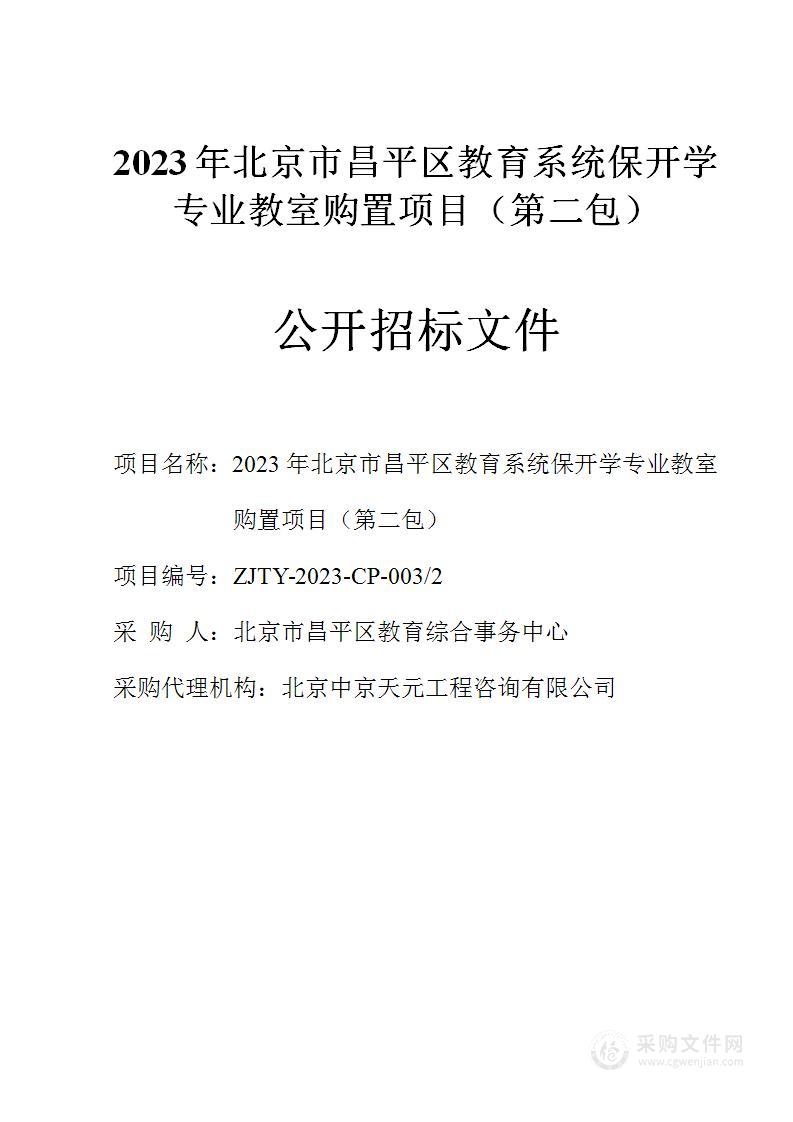 2023 年北京市昌平区教育系统保开学专业教室购置项目（第二包）

公开招标文件

项目名称：2023 年北京市昌平区教育系统保开学专业教室购置项目（第二包）

项目编号：ZJTY-2023-CP-003/2

采 购 人：北京市昌平区教育综合事务中心

采购代理机构：北京中京天元工程咨询有限公司

采购文件网
www.cgwenjian.com